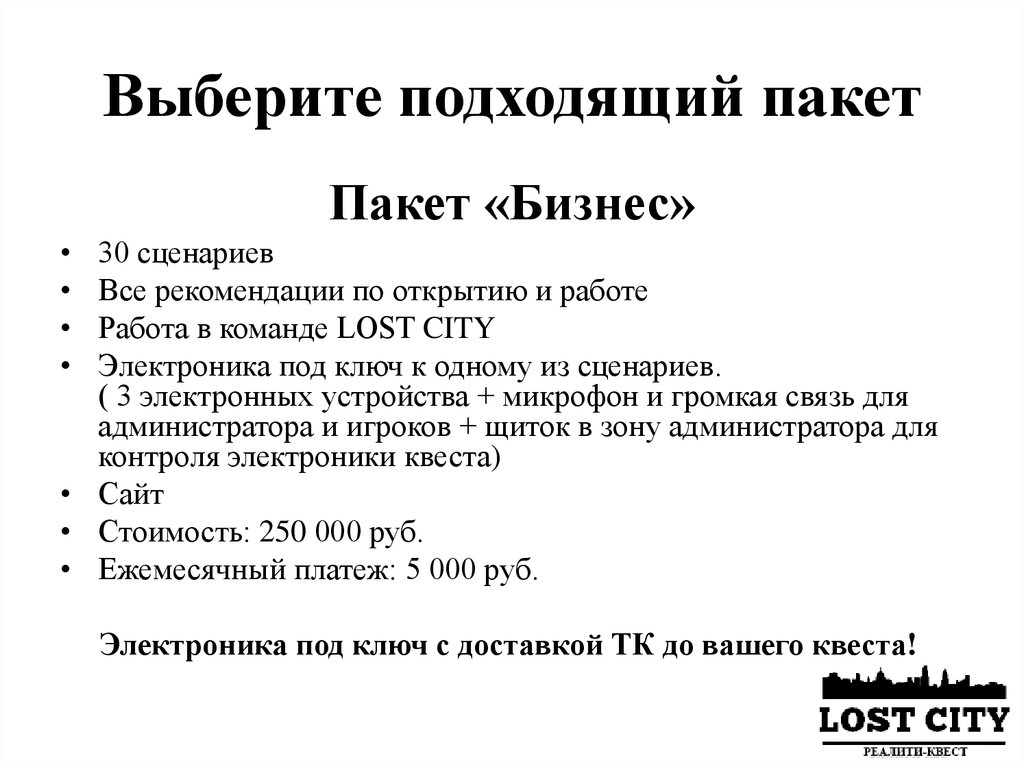 Выберите подходящий пакет

Пакет «Бизнес»

• 30 сценариев
• Все рекомендации по открытию и работе
• Работа в команде LOST CITY
• Электроника под ключ к одному из сценариев. ( 3 электронных устройства + микрофон и громкая связь для администратора и игроков + щиток в зону администратора для контроля электроники квеста)
• Сайт
• Стоимость: 250 000 руб.
• Ежемесячный платеж: 5 000 руб.

Электроника под ключ с доставкой ТК до вашего квеста!

LOST CITY
РЕАЛИТИ-КВЕСТ